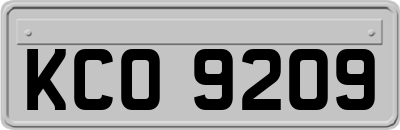 KCO 9209